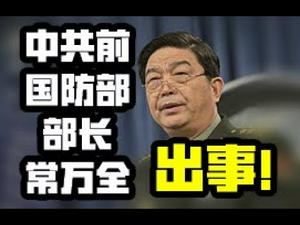 中共前
国防部
部长
常万全

出事!